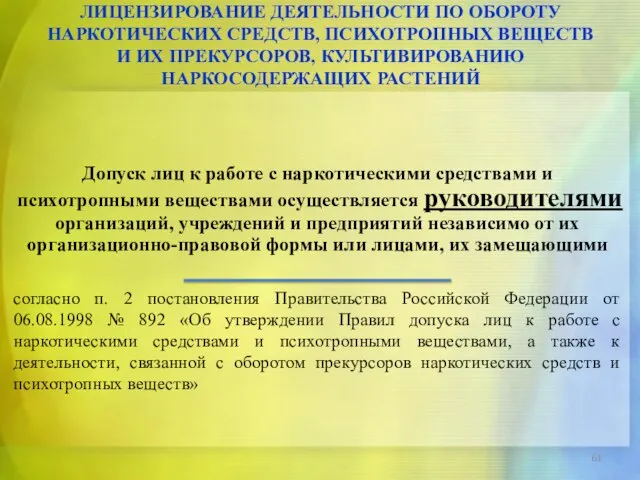 ЛИЦЕНЗИРОВАНИЕ ДЕЯТЕЛЬНОСТИ ПО ОБОРОТУ НАРКОТИЧЕСКИХ СРЕДСТВ, ПСИХОТРОПНЫХ ВЕЩЕСТВ И ИХ ПРЕКУРСОРОВ, КУЛЬТИВИРОВАНИЮ НАРКОСОДЕРЖАЩИХ РАСТЕНИЙ

Допуск лиц к работе с наркотическими средствами и психотропными веществами осуществляется руководителями организаций, учреждений и предприятий независимо от их организационно-правовой формы или лицами, их замещающими

согласно п. 2 постановления Правительства Российской Федерации от 06.08.1998 № 892 «Об утверждении Правил допуска лиц к работе с наркотическими средствами и психотропными веществами, а также к деятельности, связанной с оборотом прекурсоров наркотических средств и психотропных веществ»

61